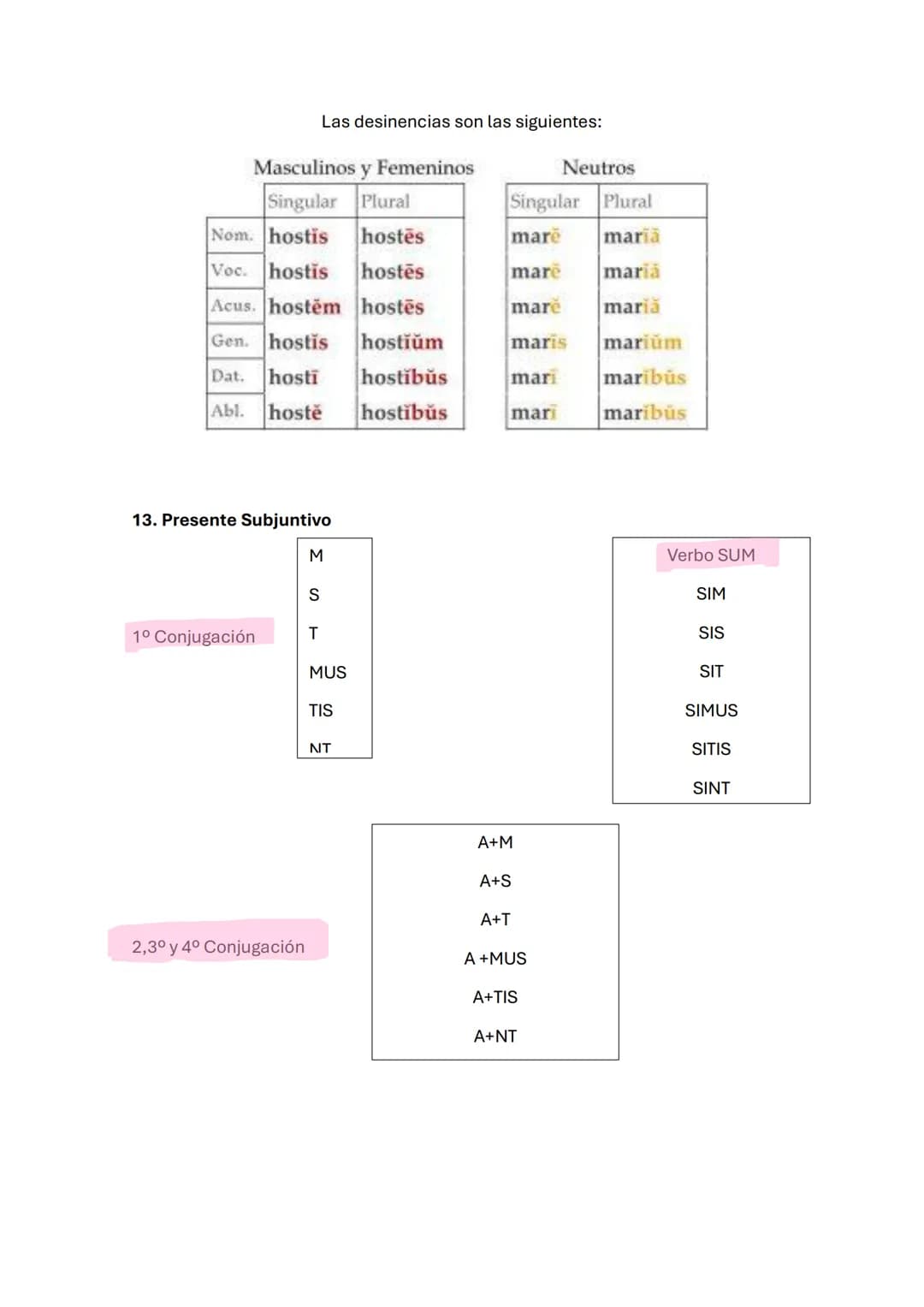 Las desinencias son las siguientes:

Masculinos y Femeninos

| | Singular | Plural |
|---|---|---|
| Nom. | hostĭs | hostēs |
| Voc. | hostĭs | hostēs |
| Acus. | hostĕm | hostēs |
| Gen. | hostĭs | hostĭŭm |
| Dat. | hostī | hostĭbŭs |
| Abl. | hostĕ | hostĭbŭs |

Neutros

| Singular | Plural |
|---|---|
| marĕ | marĭă |
| marĕ | marĭă |
| marĕ | marĭă |
| marĭs | marĭŭm |
| marī | marĭbŭs |
| marī | marĭbŭs |

13. Presente Subjuntivo

1º Conjugación

M
S
T
MUS
TIS
NT

Verbo SUM
SIM
SIS
SIT
SIMUS
SITIS
SINT

2,3º y 4º Conjugación

A+M
A+S
A+T
A +MUS
A+TIS
A+NT